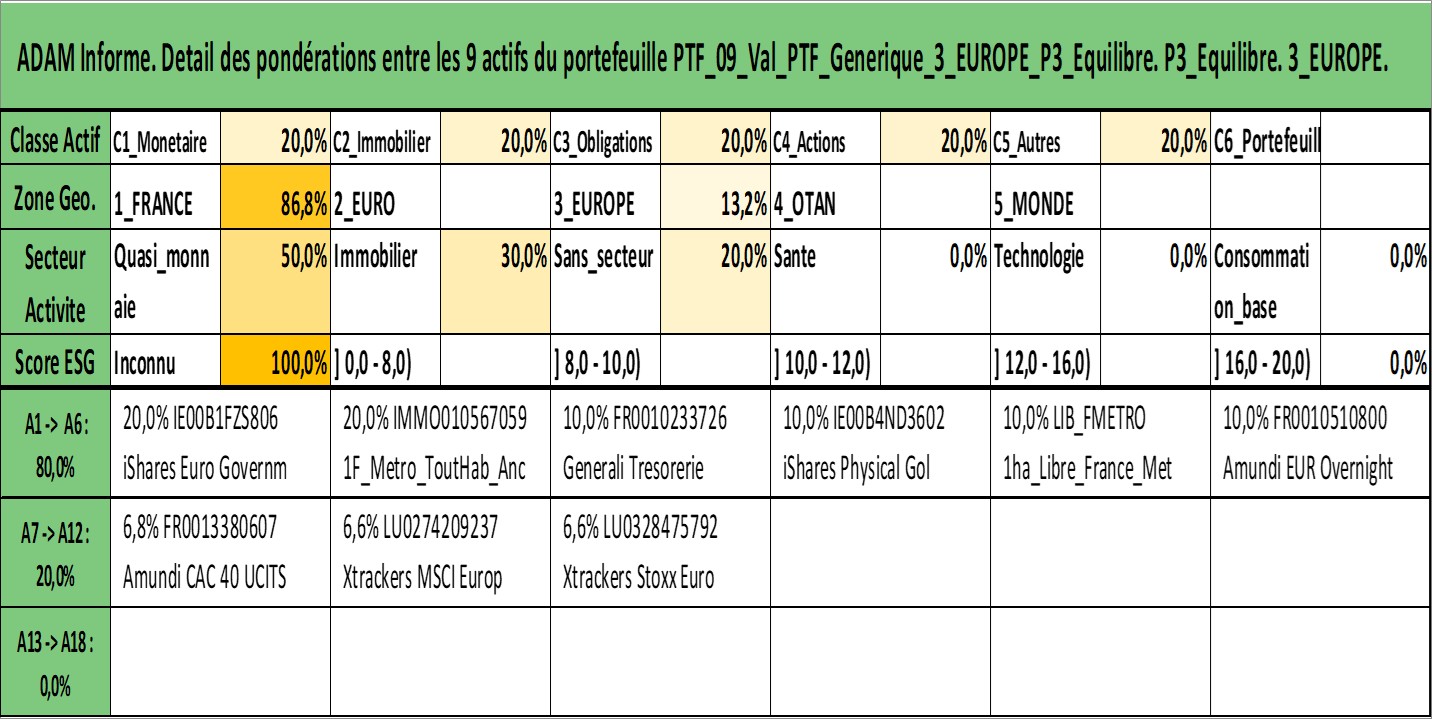 ADAM Informe. Detail des pondérations entre les 9 actifs du portefeuille PTF_09_Val_PTF_Generique_3_EUROPE_P3_Equilibre. P3_Equilibre. 3_EUROPE.

| Classe Actif | C1_Monetaire | 20,0% | C2_Immobilier | 20,0% | C3_Obligations | 20,0% | C4_Actions | 20,0% | C5_Autres | 20,0% | C6_Portefeuill | |
|---|---|---|---|---|---|---|---|---|---|---|---|---|
| Zone Geo. | 1_FRANCE | 86,8% | 2_EURO | | 3_EUROPE | 13,2% | 4_OTAN | | 5_MONDE | | | |
| Secteur Activite | Quasi_monnaie | 50,0% | Immobilier | 30,0% | Sans_secteur | 20,0% | Sante | 0,0% | Technologie | 0,0% | Consommation_base | 0,0% |
| Score ESG | Inconnu | 100,0% | ] 0,0 - 8,0) | | ] 8,0 - 10,0) | | ] 10,0 - 12,0) | | ] 12,0 - 16,0) | | ] 16,0 - 20,0) | 0,0% |

| A1 -> A6 : 80,0% | 20,0% IE00B1FZS806 iShares Euro Governm | 20,0% IMMO010567059 1F_Metro_ToutHab_Anc | 10,0% FR0010233726 Generali Tresorerie | 10,0% IE00B4ND3602 iShares Physical Gol | 10,0% LIB_FMETRO 1ha_Libre_France_Met | 10,0% FR0010510800 Amundi EUR Overnight |
|---|---|---|---|---|---|---|
| A7 -> A12 : 20,0% | 6,8% FR0013380607 Amundi CAC 40 UCITS | 6,6% LU0274209237 Xtrackers MSCI Europ | 6,6% LU0328475792 Xtrackers Stoxx Euro | | | |
| A13 -> A18 : 0,0% | | | | | | |